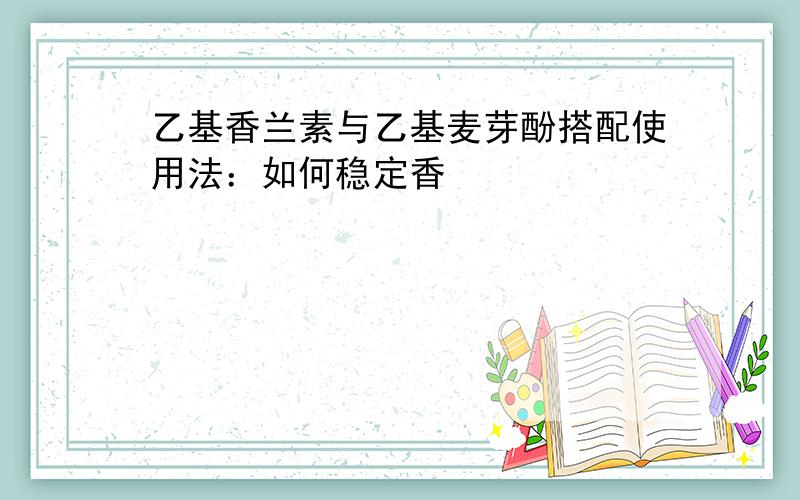 乙基香兰素与乙基麦芽酚搭配使用法：如何稳定香